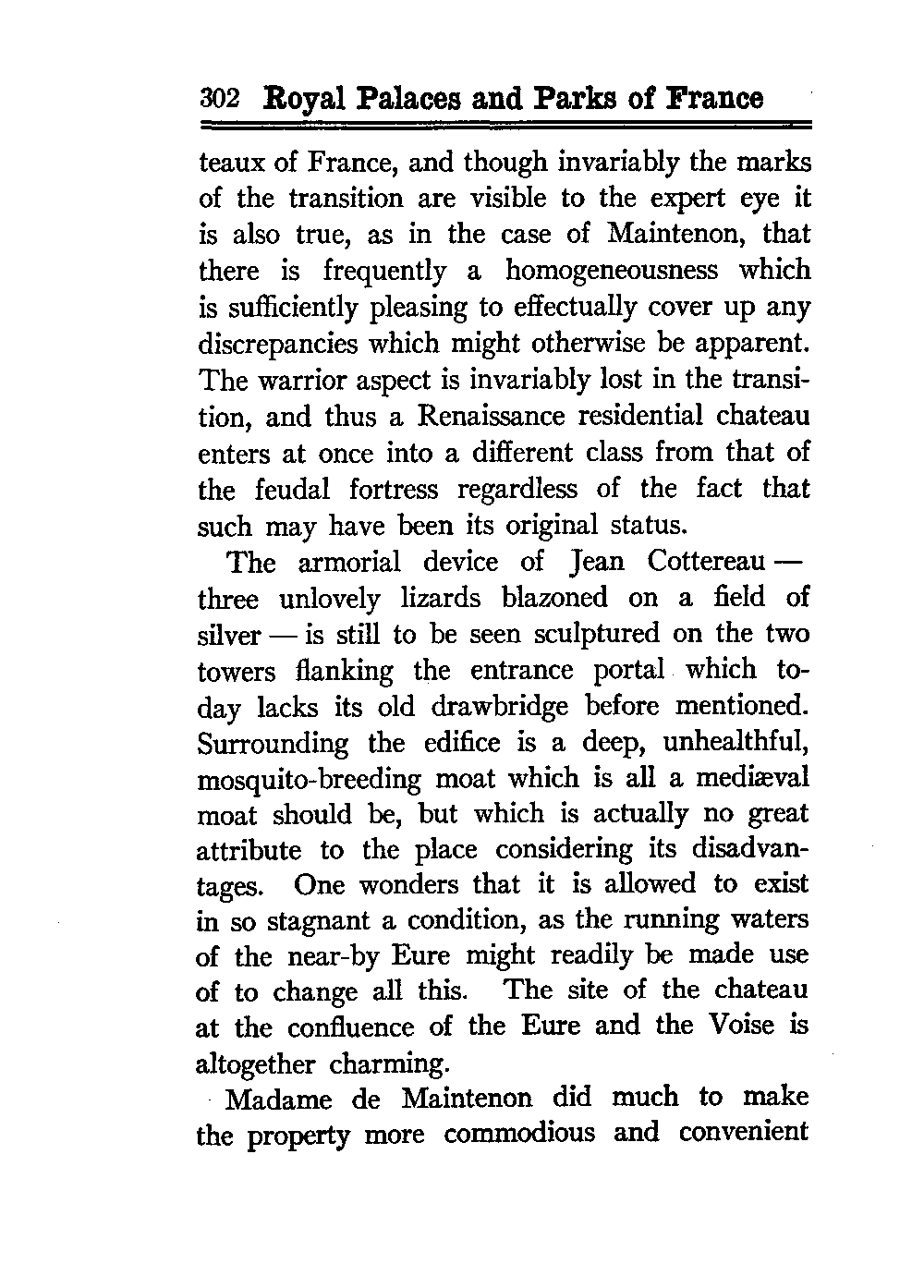 302 Royal Palaces and Parks of France

teaux of France, and though invariably the marks of the transition are visible to the expert eye it is also true, as in the case of Maintenon, that there is frequently a homogeneousness which is sufficiently pleasing to effectually cover up any discrepancies which might otherwise be apparent. The warrior aspect is invariably lost in the transition, and thus a Renaissance residential chateau enters at once into a different class from that of the feudal fortress regardless of the fact that such may have been its original status.

The armorial device of Jean Cottereau — three unlovely lizards blazoned on a field of silver — is still to be seen sculptured on the two towers flanking the entrance portal which today lacks its old drawbridge before mentioned. Surrounding the edifice is a deep, unhealthful, mosquito-breeding moat which is all a mediæval moat should be, but which is actually no great attribute to the place considering its disadvantages. One wonders that it is allowed to exist in so stagnant a condition, as the running waters of the near-by Eure might readily be made use of to change all this. The site of the chateau at the confluence of the Eure and the Voise is altogether charming.

Madame de Maintenon did much to make the property more commodious and convenient